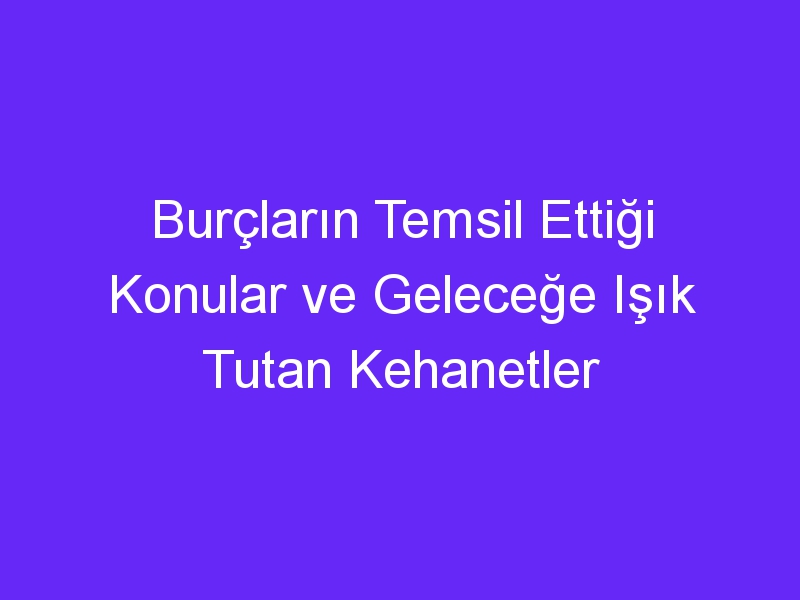 Burçların Temsil Ettiği Konular ve Geleceğe Işık Tutan Kehanetler